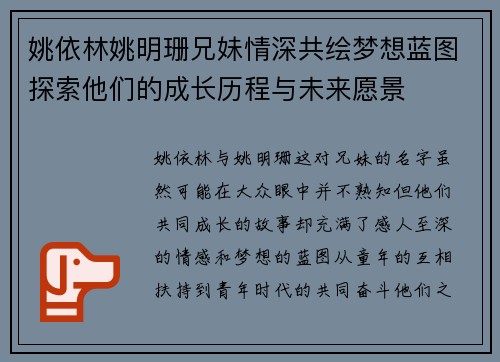 姚依林姚明珊兄妹情深共绘梦想蓝图探索他们的成长历程与未来愿景

姚依林与姚明珊这对兄妹的名字虽然可能在大众眼中并不熟知但他们共同成长的故事却充满了感人至深的情感和梦想的蓝图从童年的互相扶持到青年时代的共同奋斗他们之